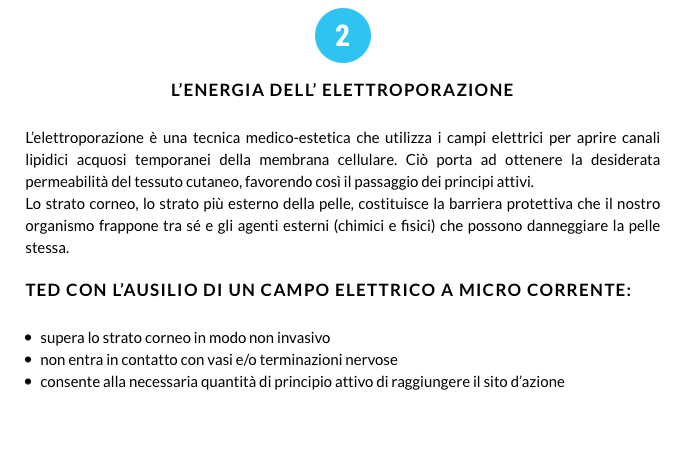 2

L'ENERGIA DELL' ELETTROPORAZIONE

L'elettroporazione è una tecnica medico-estetica che utilizza i campi elettrici per aprire canali lipidici acquosi temporanei della membrana cellulare. Ciò porta ad ottenere la desiderata permeabilità del tessuto cutaneo, favorendo così il passaggio dei principi attivi.
Lo strato corneo, lo strato più esterno della pelle, costituisce la barriera protettiva che il nostro organismo frappone tra sé e gli agenti esterni (chimici e fisici) che possono danneggiare la pelle stessa.

TED CON L'AUSILIO DI UN CAMPO ELETTRICO A MICRO CORRENTE:

- supera lo strato corneo in modo non invasivo
- non entra in contatto con vasi e/o terminazioni nervose
- consente alla necessaria quantità di principio attivo di raggiungere il sito d'azione